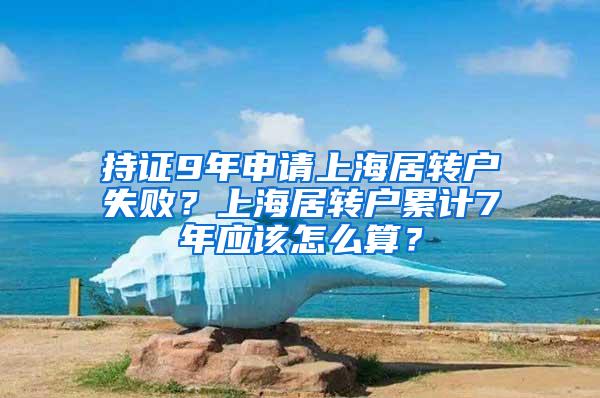 持证9年申请上海居转户失败？上海居转户累计7年应该怎么算？